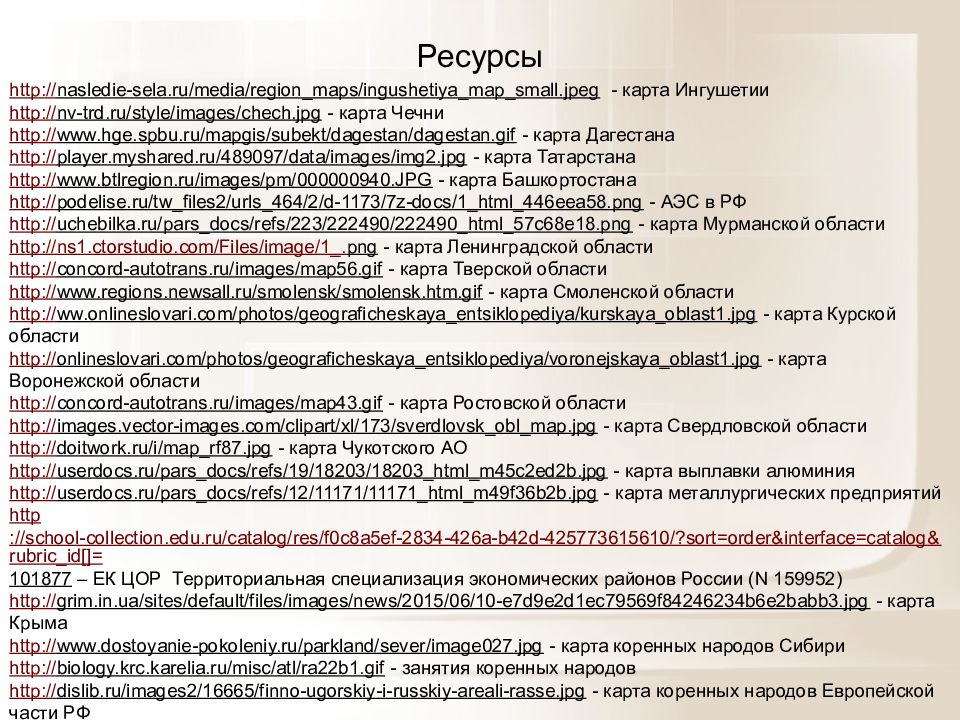 Ресурсы

http://nasledie-sela.ru/media/region_maps/ingushetiya_map_small.jpeg - карта Ингушетии
http://nv-trd.ru/style/images/chech.jpg - карта Чечни
http://www.hge.spbu.ru/mapgis/subekt/dagestan/dagestan.gif - карта Дагестана
http://player.myshared.ru/489097/data/images/img2.jpg - карта Татарстана
http://www.btlregion.ru/images/pm/000000940.JPG - карта Башкортостана
http://podelise.ru/tw_files2/urls_464/2/d-1173/7z-docs/1_html_446eea58.png - АЭС в РФ
http://uchebilka.ru/pars_docs/refs/223/222490/222490_html_57c68e18.png - карта Мурманской области
http://ns1.ctorstudio.com/Files/image/1_.png - карта Ленинградской области
http://concord-autotrans.ru/images/map56.gif - карта Тверской области
http://www.regions.newsall.ru/smolensk/smolensk.htm.gif - карта Смоленской области
http://ww.onlineslovari.com/photos/geograficheskaya_entsiklopediya/kurskaya_oblast1.jpg - карта Курской области
http://onlineslovari.com/photos/geograficheskaya_entsiklopediya/voronejskaya_oblast1.jpg - карта Воронежской области
http://concord-autotrans.ru/images/map43.gif - карта Ростовской области
http://images.vector-images.com/clipart/xl/173/sverdlovsk_obl_map.jpg - карта Свердловской области
http://doitwork.ru/i/map_rf87.jpg - карта Чукотского АО
http://userdocs.ru/pars_docs/refs/19/18203/18203_html_m45c2ed2b.jpg - карта выплавки алюминия
http://userdocs.ru/pars_docs/refs/12/11171/11171_html_m49f36b2b.jpg - карта металлургических предприятий
http://school-collection.edu.ru/catalog/res/f0c8a5ef-2834-426a-b42d-425773615610/?sort=order&interface=catalog&rubric_id[]=101877 – ЕК ЦОР Территориальная специализация экономических районов России (N 159952)
http://grim.in.ua/sites/default/files/images/news/2015/06/10-e7d9e2d1ec79569f84246234b6e2babb3.jpg - карта Крыма
http://www.dostoyanie-pokoleniy.ru/parkland/sever/image027.jpg - карта коренных народов Сибири
http://biology.krc.karelia.ru/misc/atl/ra22b1.gif - занятия коренных народов
http://dislib.ru/images2/16665/finno-ugorskiy-i-russkiy-areali-rasse.jpg - карта коренных народов Европейской части РФ